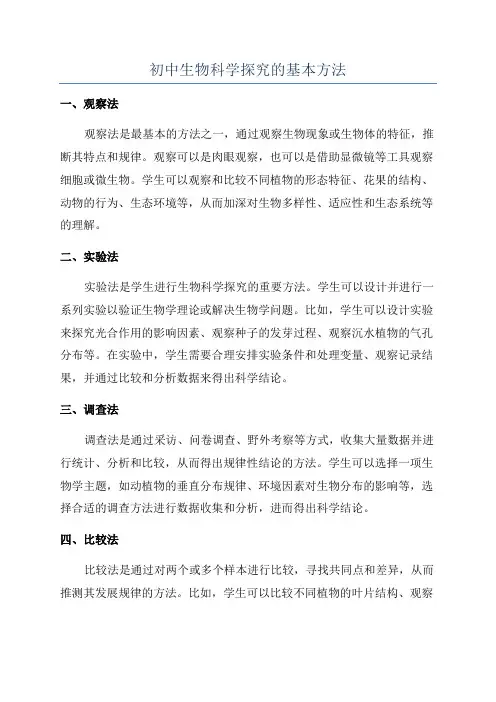 初中生物科学探究的基本方法

一、观察法

观察法是最基本的方法之一，通过观察生物现象或生物体的特征，推断其特点和规律。观察可以是肉眼观察，也可以是借助显微镜等工具观察细胞或微生物。学生可以观察和比较不同植物的形态特征、花果的结构、动物的行为、生态环境等，从而加深对生物多样性、适应性和生态系统等的理解。

二、实验法

实验法是学生进行生物科学探究的重要方法。学生可以设计并进行一系列实验以验证生物学理论或解决生物学问题。比如，学生可以设计实验来探究光合作用的影响因素、观察种子的发芽过程、观察沉水植物的气孔分布等。在实验中，学生需要合理安排实验条件和处理变量、观察记录结果，并通过比较和分析数据来得出科学结论。

三、调查法

调查法是通过采访、问卷调查、野外考察等方式，收集大量数据并进行统计、分析和比较，从而得出规律性结论的方法。学生可以选择一项生物学主题，如动植物的垂直分布规律、环境因素对生物分布的影响等，选择合适的调查方法进行数据收集和分析，进而得出科学结论。

四、比较法

比较法是通过对两个或多个样本进行比较，寻找共同点和差异，从而推测其发展规律的方法。比如，学生可以比较不同植物的叶片结构、观察